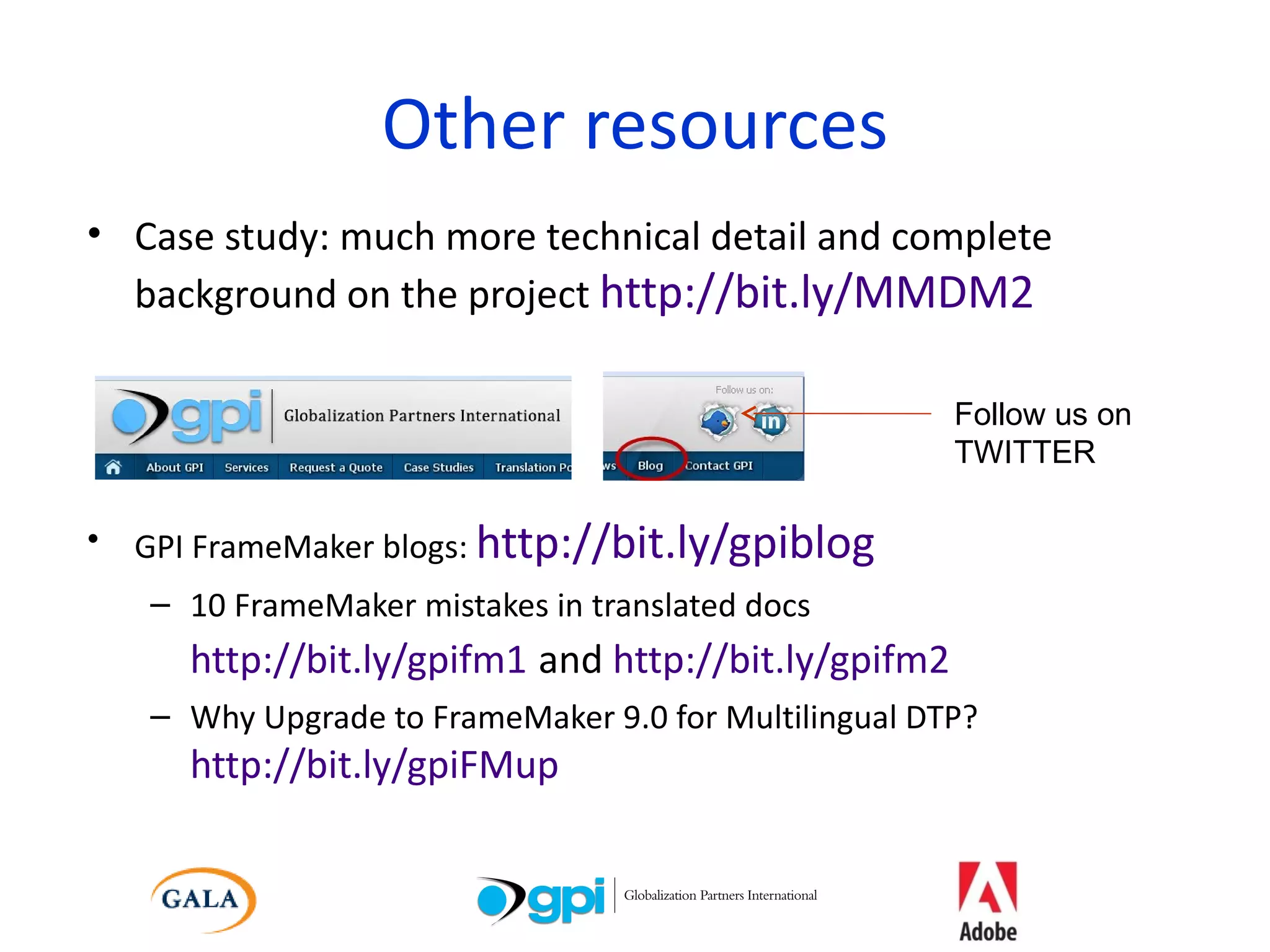 Other resources

• Case study: much more technical detail and complete background on the project http://bit.ly/MMDM2

gpi Globalization Partners International

About GPI Services Request a Quote Case Studies Translation Po

Follow us on:

in

ws Blog Contact GPI

Follow us on TWITTER

• GPI FrameMaker blogs: http://bit.ly/gpiblog

– 10 FrameMaker mistakes in translated docs http://bit.ly/gpifm1 and http://bit.ly/gpifm2

– Why Upgrade to FrameMaker 9.0 for Multilingual DTP? http://bit.ly/gpiFMup

GALA

gpi Globalization Partners International

Adobe